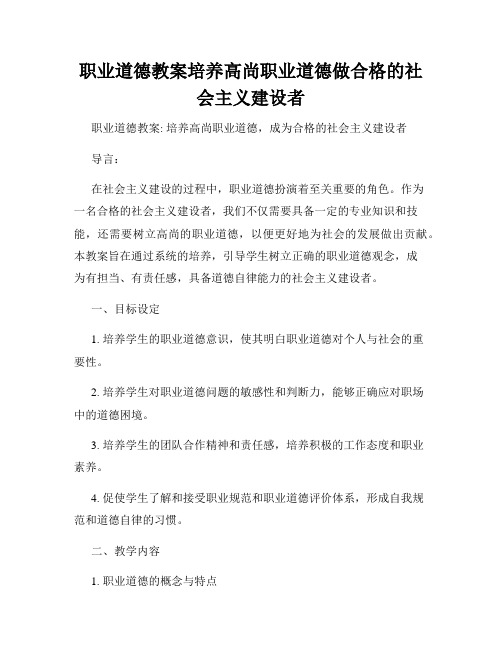 职业道德教案培养高尚职业道德做合格的社会主义建设者

职业道德教案: 培养高尚职业道德，成为合格的社会主义建设者

导言：

在社会主义建设的过程中，职业道德扮演着至关重要的角色。作为一名合格的社会主义建设者，我们不仅需要具备一定的专业知识和技能，还需要树立高尚的职业道德，以便更好地为社会的发展做出贡献。本教案旨在通过系统的培养，引导学生树立正确的职业道德观念，成为有担当、有责任感，具备道德自律能力的社会主义建设者。

一、目标设定

1. 培养学生的职业道德意识，使其明白职业道德对个人与社会的重要性。

2. 培养学生对职业道德问题的敏感性和判断力，能够正确应对职场中的道德困境。

3. 培养学生的团队合作精神和责任感，培养积极的工作态度和职业素养。

4. 促使学生了解和接受职业规范和职业道德评价体系，形成自我规范和道德自律的习惯。

二、教学内容

1. 职业道德的概念与特点